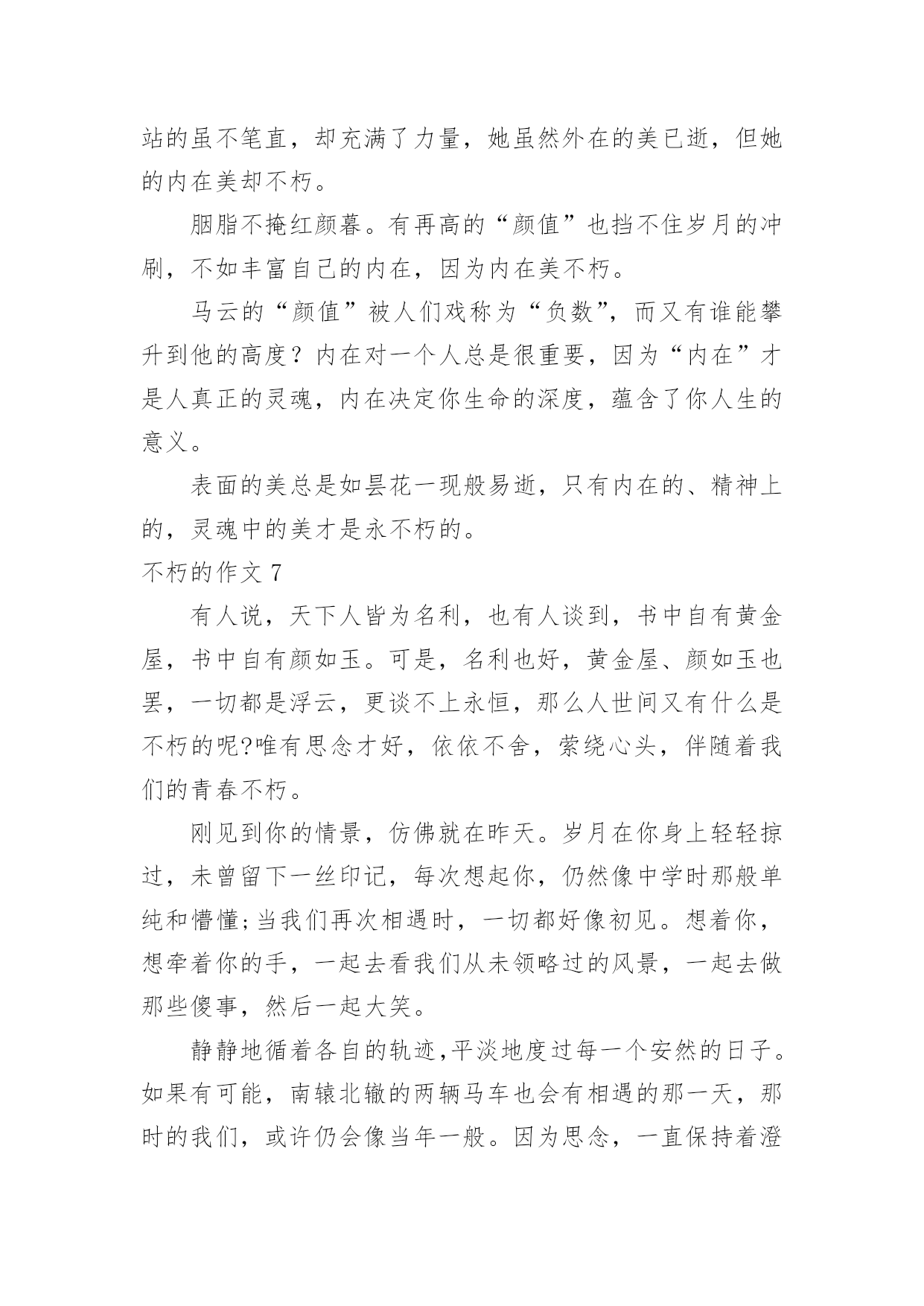 站的虽不笔直，却充满了力量，她虽然外在的美已逝，但她的内在美却不朽。

胭脂不掩红颜暮。有再高的“颜值”也挡不住岁月的冲刷，不如丰富自己的内在，因为内在美不朽。

马云的“颜值”被人们戏称为“负数”，而又有谁能攀升到他的高度？内在对一个人总是很重要，因为“内在”才是人真正的灵魂，内在决定你生命的深度，蕴含了你人生的意义。

表面的美总是如昙花一现般易逝，只有内在的、精神上的，灵魂中的美才是永不朽的。

不朽的作文 7

有人说，天下人皆为名利，也有人谈到，书中自有黄金屋，书中自有颜如玉。可是，名利也好，黄金屋、颜如玉也罢，一切都是浮云，更谈不上永恒，那么人世间又有什么是不朽的呢?唯有思念才好，依依不舍，萦绕心头，伴随着我们的青春不朽。

刚见到你的情景，仿佛就在昨天。岁月在你身上轻轻掠过，未曾留下一丝印记，每次想起你，仍然像中学时那般单纯和懵懂;当我们再次相遇时，一切都好像初见。想着你，想牵着你的手，一起去看我们从未领略过的风景，一起去做那些傻事，然后一起大笑。

静静地循着各自的轨迹,平淡地度过每一个安然的日子。如果有可能，南辕北辙的两辆马车也会有相遇的那一天，那时的我们，或许仍会像当年一般。因为思念，一直保持着澄